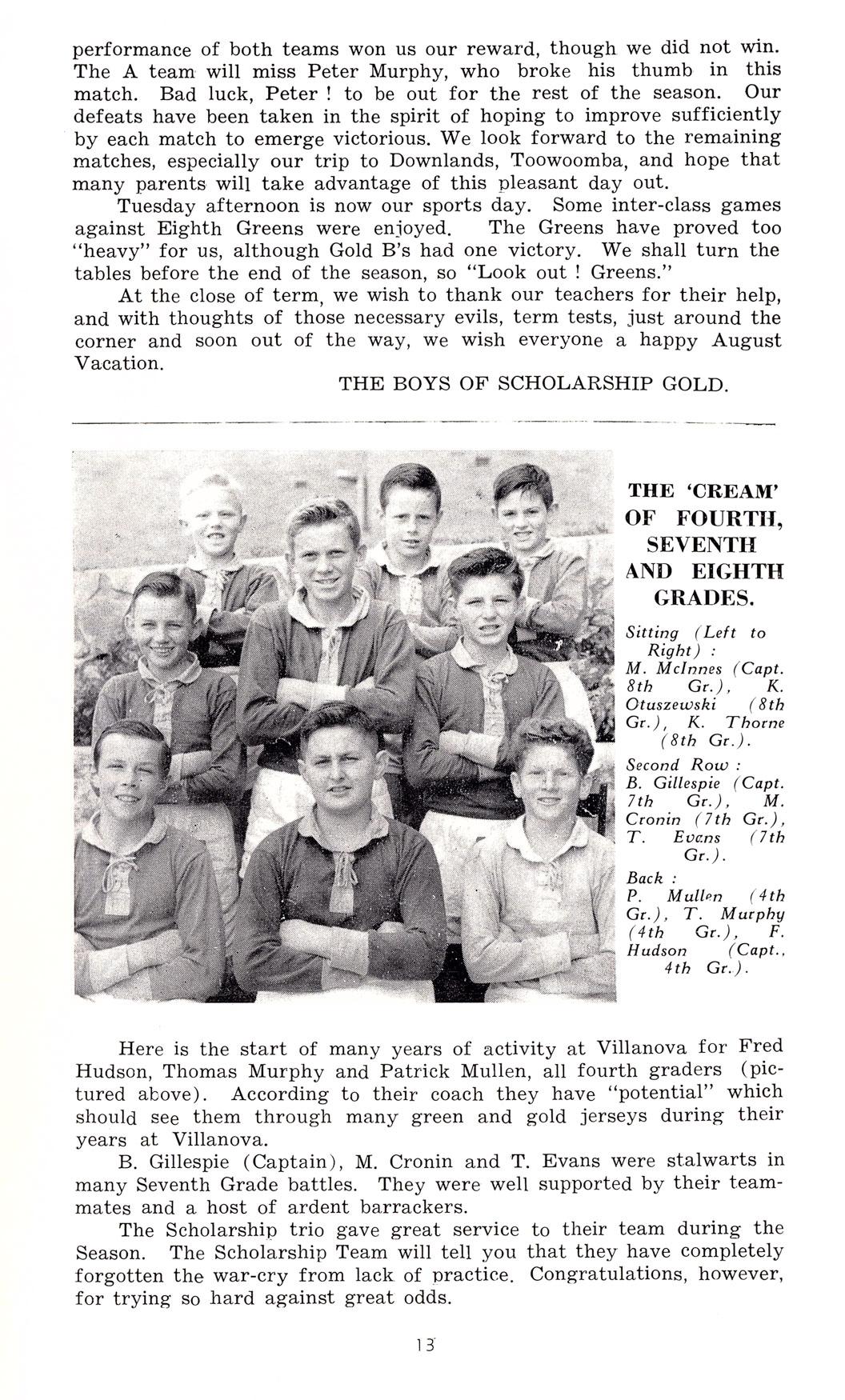 performance of both teams won us our reward, though we did not win. The A team will miss Peter Murphy, who broke his thumb in this match. Bad luck, Peter ! to be out for the rest of the season. Our defeats have been taken in the spirit of hoping to improve sufficiently by each match to emerge victorious. We look forward to the remaining matches, especially our trip to Downlands, Toowoomba, and hope that many parents will take advantage of this pleasant day out.

Tuesday afternoon is now our sports day. Some inter-class games against Eighth Greens were enjoyed. The Greens have proved too "heavy" for us, although Gold B's had one victory. We shall turn the tables before the end of the season, so "Look out ! Greens."

At the close of term, we wish to thank our teachers for their help, and with thoughts of those necessary evils, term tests, just around the corner and soon out of the way, we wish everyone a happy August Vacation.

THE BOYS OF SCHOLARSHIP GOLD.

THE 'CREAM' OF FOURTH, SEVENTH AND EIGHTH GRADES.

Sitting (Left to Right) : M. McInnes (Capt. 8th Gr.), K. Otuszewski (8th Gr.), K. Thorne (8th Gr.).

Second Row : B. Gillespie (Capt. 7th Gr.), M. Cronin (7th Gr.), T. Evans (7th Gr.).

Back : P. Mullen (4th Gr.), T. Murphy (4th Gr.), F. Hudson (Capt., 4th Gr.).

Here is the start of many years of activity at Villanova for Fred Hudson, Thomas Murphy and Patrick Mullen, all fourth graders (pictured above). According to their coach they have "potential" which should see them through many green and gold jerseys during their years at Villanova.

B. Gillespie (Captain), M. Cronin and T. Evans were stalwarts in many Seventh Grade battles. They were well supported by their teammates and a host of ardent barrackers.

The Scholarship trio gave great service to their team during the Season. The Scholarship Team will tell you that they have completely forgotten the war-cry from lack of practice. Congratulations, however, for trying so hard against great odds.

13